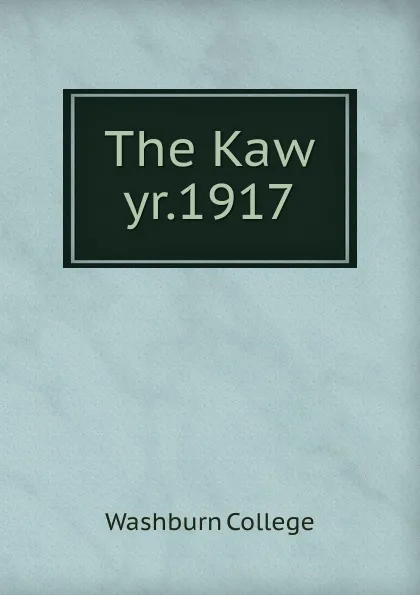 The Kaw
yr.1917

Washburn College